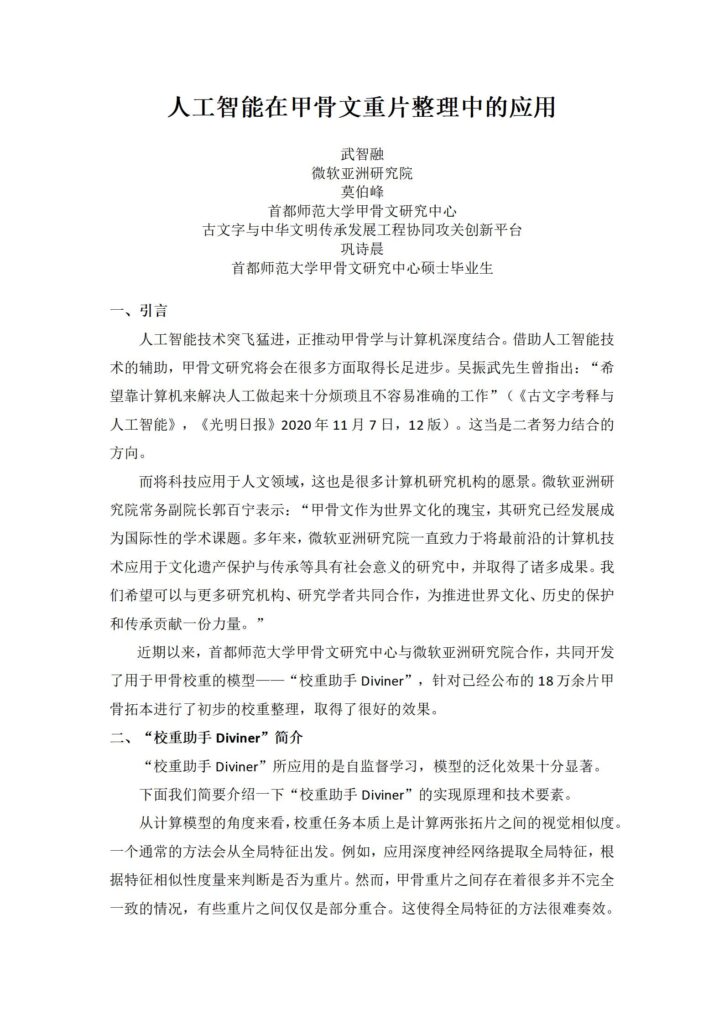 人工智能在甲骨文重片整理中的应用

武智融
微软亚洲研究院
莫伯峰
首都师范大学甲骨文研究中心
古文字与中华文明传承发展工程协同攻关创新平台
巩诗晨
首都师范大学甲骨文研究中心硕士毕业生

一、引言

人工智能技术突飞猛进，正推动甲骨学与计算机深度结合。借助人工智能技术的辅助，甲骨文研究将会在很多方面取得长足进步。吴振武先生曾指出：“希望靠计算机来解决人工做起来十分烦琐且不容易准确的工作”（《古文字考释与人工智能》，《光明日报》2020年11月7日，12版）。这当是二者努力结合的方向。

而将科技应用于人文领域，这也是很多计算机研究机构的愿景。微软亚洲研究院常务副院长郭百宁表示：“甲骨文作为世界文化的瑰宝，其研究已经发展成为国际性的学术课题。多年来，微软亚洲研究院一直致力于将最前沿的计算机技术应用于文化遗产保护与传承等具有社会意义的研究中，并取得了诸多成果。我们希望可以与更多研究机构、研究学者共同合作，为推进世界文化、历史的保护和传承贡献一份力量。”

近期以来，首都师范大学甲骨文研究中心与微软亚洲研究院合作，共同开发了用于甲骨校重的模型——“校重助手Diviner”，针对已经公布的18万余片甲骨拓本进行了初步的校重整理，取得了很好的效果。

二、“校重助手Diviner”简介

“校重助手Diviner”所应用的是自监督学习，模型的泛化效果十分显著。

下面我们简要介绍一下“校重助手Diviner”的实现原理和技术要素。

从计算模型的角度来看，校重任务本质上是计算两张拓片之间的视觉相似度。一个通常的方法会从全局特征出发。例如，应用深度神经网络提取全局特征，根据特征相似性度量来判断是否为重片。然而，甲骨重片之间存在着很多并不完全一致的情况，有些重片之间仅仅是部分重合。这使得全局特征的方法很难奏效。